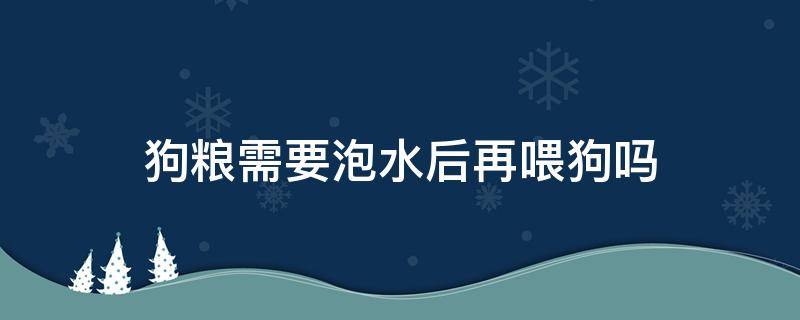 狗粮需要泡水后再喂狗吗